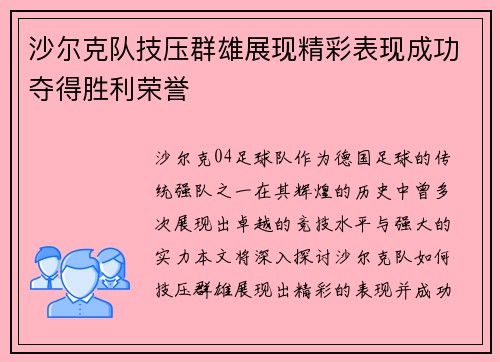 沙尔克队技压群雄展现精彩表现成功夺得胜利荣誉

沙尔克04足球队作为德国足球的传统强队之一在其辉煌的历史中曾多次展现出卓越的竞技水平与强大的实力本文将深入探讨沙尔克队如何技压群雄展现出精彩的表现并成功